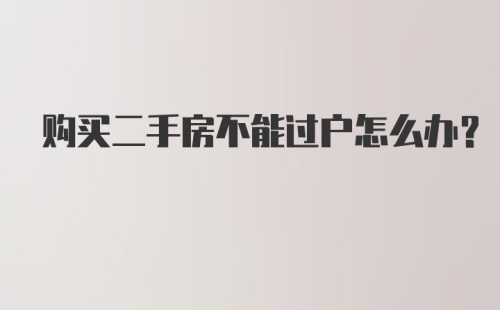 购买二手房不能过户怎么办？